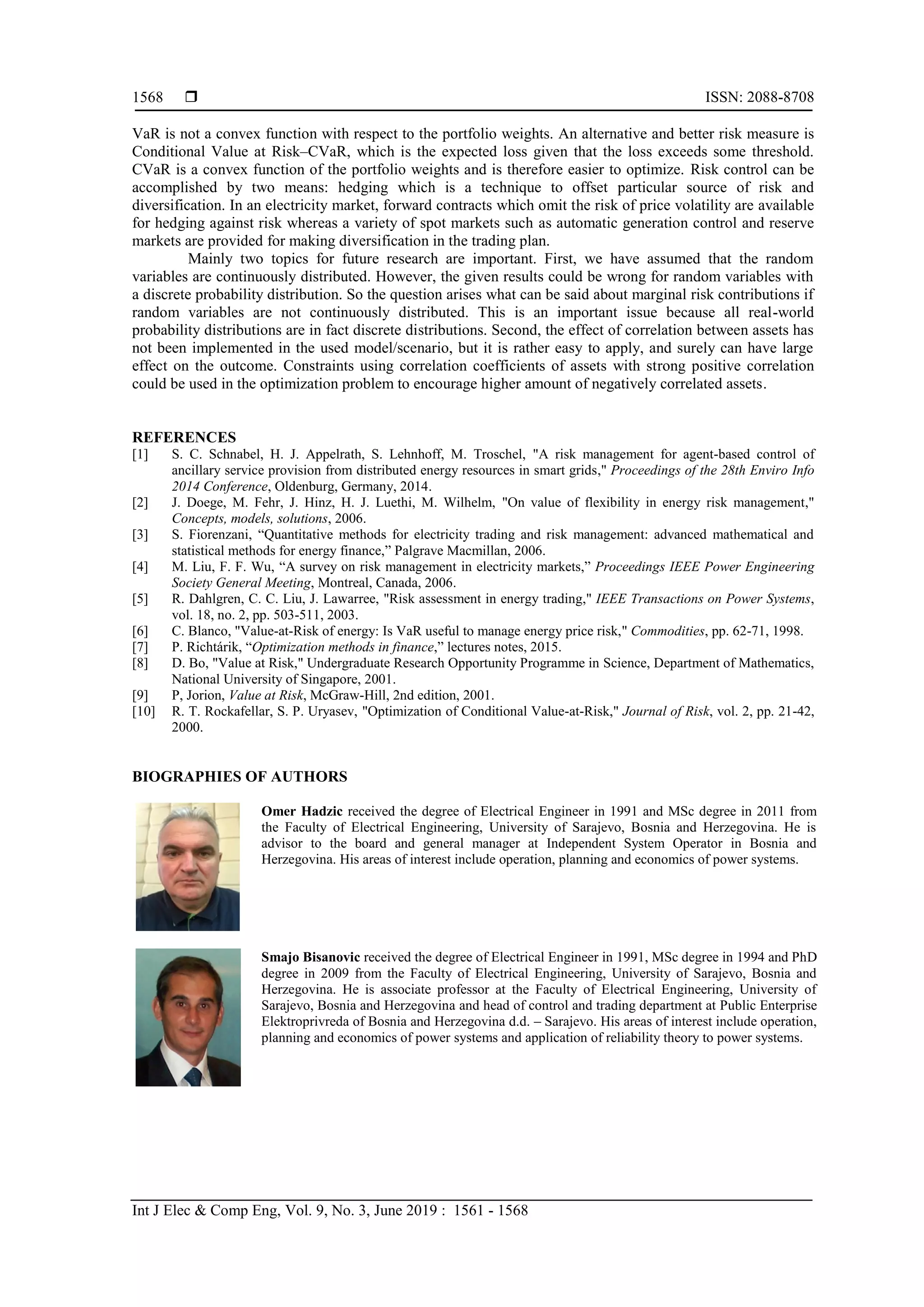 1568 ❒ ISSN: 2088-8708

VaR is not a convex function with respect to the portfolio weights. An alternative and better risk measure is Conditional Value at Risk–CVaR, which is the expected loss given that the loss exceeds some threshold. CVaR is a convex function of the portfolio weights and is therefore easier to optimize. Risk control can be accomplished by two means: hedging which is a technique to offset particular source of risk and diversification. In an electricity market, forward contracts which omit the risk of price volatility are available for hedging against risk whereas a variety of spot markets such as automatic generation control and reserve markets are provided for making diversification in the trading plan.

Mainly two topics for future research are important. First, we have assumed that the random variables are continuously distributed. However, the given results could be wrong for random variables with a discrete probability distribution. So the question arises what can be said about marginal risk contributions if random variables are not continuously distributed. This is an important issue because all real-world probability distributions are in fact discrete distributions. Second, the effect of correlation between assets has not been implemented in the used model/scenario, but it is rather easy to apply, and surely can have large effect on the outcome. Constraints using correlation coefficients of assets with strong positive correlation could be used in the optimization problem to encourage higher amount of negatively correlated assets.

REFERENCES
[1] S. C. Schnabel, H. J. Appelrath, S. Lehnhoff, M. Troschel, "A risk management for agent-based control of ancillary service provision from distributed energy resources in smart grids," Proceedings of the 28th Enviro Info 2014 Conference, Oldenburg, Germany, 2014.
[2] J. Doege, M. Fehr, J. Hinz, H. J. Luethi, M. Wilhelm, "On value of flexibility in energy risk management," Concepts, models, solutions, 2006.
[3] S. Fiorenzani, “Quantitative methods for electricity trading and risk management: advanced mathematical and statistical methods for energy finance,” Palgrave Macmillan, 2006.
[4] M. Liu, F. F. Wu, “A survey on risk management in electricity markets,” Proceedings IEEE Power Engineering Society General Meeting, Montreal, Canada, 2006.
[5] R. Dahlgren, C. C. Liu, J. Lawarree, "Risk assessment in energy trading," IEEE Transactions on Power Systems, vol. 18, no. 2, pp. 503-511, 2003.
[6] C. Blanco, "Value-at-Risk of energy: Is VaR useful to manage energy price risk," Commodities, pp. 62-71, 1998.
[7] P. Richtárik, “Optimization methods in finance,” lectures notes, 2015.
[8] D. Bo, "Value at Risk," Undergraduate Research Opportunity Programme in Science, Department of Mathematics, National University of Singapore, 2001.
[9] P, Jorion, Value at Risk, McGraw-Hill, 2nd edition, 2001.
[10] R. T. Rockafellar, S. P. Uryasev, "Optimization of Conditional Value-at-Risk," Journal of Risk, vol. 2, pp. 21-42, 2000.

BIOGRAPHIES OF AUTHORS

Omer Hadzic received the degree of Electrical Engineer in 1991 and MSc degree in 2011 from the Faculty of Electrical Engineering, University of Sarajevo, Bosnia and Herzegovina. He is advisor to the board and general manager at Independent System Operator in Bosnia and Herzegovina. His areas of interest include operation, planning and economics of power systems.

Smajo Bisanovic received the degree of Electrical Engineer in 1991, MSc degree in 1994 and PhD degree in 2009 from the Faculty of Electrical Engineering, University of Sarajevo, Bosnia and Herzegovina. He is associate professor at the Faculty of Electrical Engineering, University of Sarajevo, Bosnia and Herzegovina and head of control and trading department at Public Enterprise Elektroprivreda of Bosnia and Herzegovina d.d. – Sarajevo. His areas of interest include operation, planning and economics of power systems and application of reliability theory to power systems.

Int J Elec & Comp Eng, Vol. 9, No. 3, June 2019 : 1561 - 1568